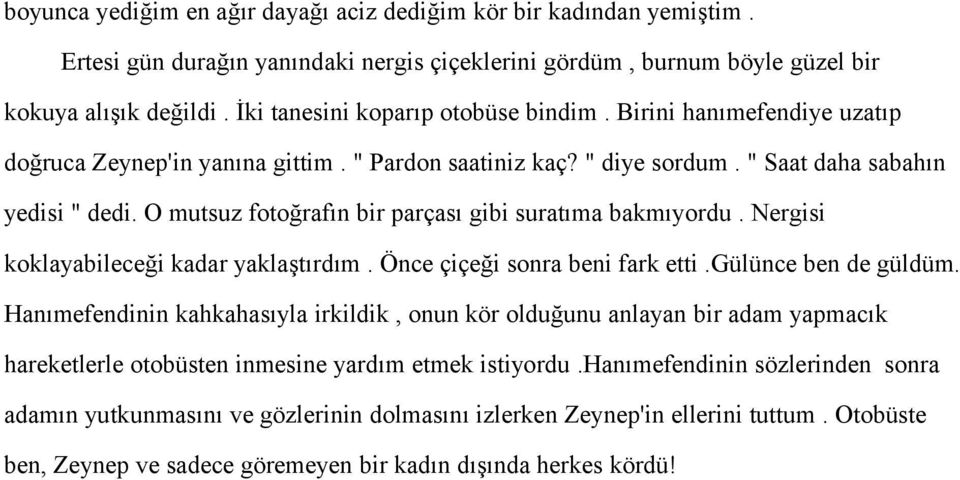 boyunca yediğim en ağır dayağı aciz dediğim kör bir kadından yemiştim .

Ertesi gün durağın yanındaki nergis çiçeklerini gördüm , burnum böyle güzel bir kokuya alışık değildi . İki tanesini koparıp otobüse bindim . Birini hanımefendiye uzatıp doğruca Zeynep'in yanına gittim . " Pardon saatiniz kaç? " diye sordum . " Saat daha sabahın yedisi " dedi. O mutsuz fotoğrafın bir parçası gibi suratıma bakmıyordu . Nergisi koklayabileceği kadar yaklaştırdım . Önce çiçeği sonra beni fark etti .Gülünce ben de güldüm. Hanımefendinin kahkahasıyla irkildik , onun kör olduğunu anlayan bir adam yapmacık hareketlerle otobüsten inmesine yardım etmek istiyordu .Hanımefendinin sözlerinden sonra adamın yutkunmasını ve gözlerinin dolmasını izlerken Zeynep'in ellerini tuttum . Otobüste ben, Zeynep ve sadece göremeyen bir kadın dışında herkes kördü!